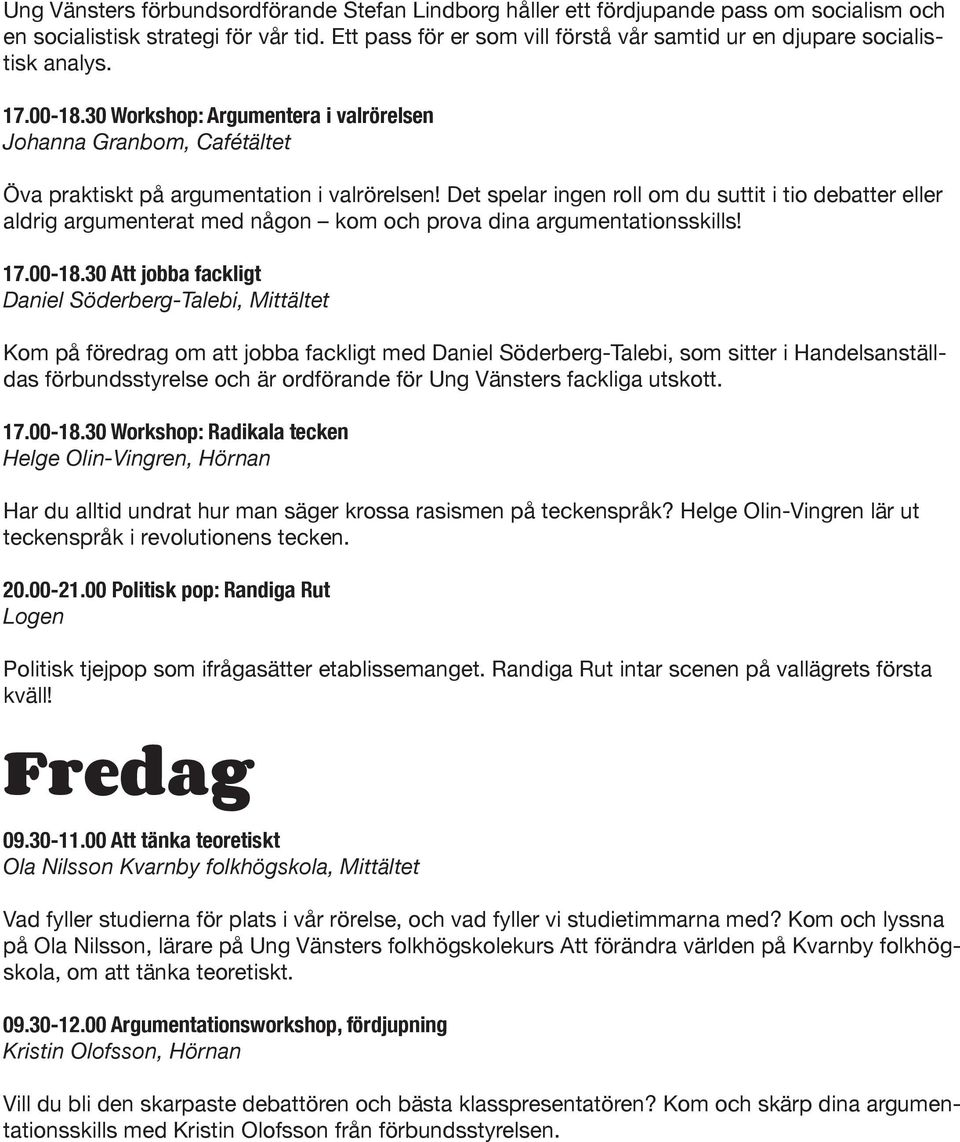 Ung Vänsters förbundsordförande Stefan Lindborg håller ett fördjupande pass om socialism och en socialistisk strategi för vår tid. Ett pass för er som vill förstå vår samtid ur en djupare socialistisk analys.

17.00-18.30 Workshop: Argumentera i valrörelsen
Johanna Granbom, Cafétältet

Öva praktiskt på argumentation i valrörelsen! Det spelar ingen roll om du suttit i tio debatter eller aldrig argumenterat med någon – kom och prova dina argumentationsskills!

17.00-18.30 Att jobba fackligt
Daniel Söderberg-Talebi, Mittältet

Kom på föredrag om att jobba fackligt med Daniel Söderberg-Talebi, som sitter i Handelsanställdas förbundsstyrelse och är ordförande för Ung Vänsters fackliga utskott.

17.00-18.30 Workshop: Radikala tecken
Helge Olin-Vingren, Hörnan

Har du alltid undrat hur man säger krossa rasismen på teckenspråk? Helge Olin-Vingren lär ut teckenspråk i revolutionens tecken.

20.00-21.00 Politisk pop: Randiga Rut
Logen

Politisk tjejpop som ifrågasätter etablissemanget. Randiga Rut intar scenen på vallägrets första kväll!

Fredag

09.30-11.00 Att tänka teoretiskt
Ola Nilsson Kvarnby folkhögskola, Mittältet

Vad fyller studierna för plats i vår rörelse, och vad fyller vi studietimmarna med? Kom och lyssna på Ola Nilsson, lärare på Ung Vänsters folkhögskolekurs Att förändra världen på Kvarnby folkhögskola, om att tänka teoretiskt.

09.30-12.00 Argumentationsworkshop, fördjupning
Kristin Olofsson, Hörnan

Vill du bli den skarpaste debattören och bästa klasspresentatören? Kom och skärp dina argumentationsskills med Kristin Olofsson från förbundsstyrelsen.